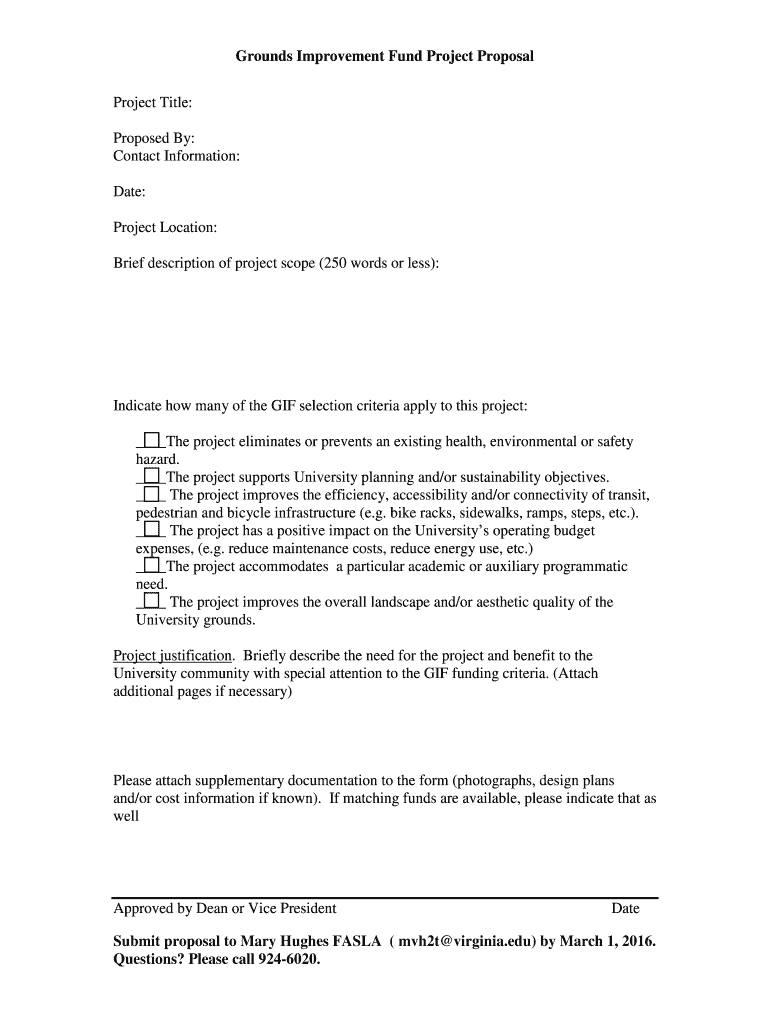 Grounds Improvement Fund Project Proposal

Project Title:

Proposed By:
Contact Information:

Date:

Project Location:

Brief description of project scope (250 words or less):

Indicate how many of the GIF selection criteria apply to this project:

☐ The project eliminates or prevents an existing health, environmental or safety hazard.
☐ The project supports University planning and/or sustainability objectives.
☐ The project improves the efficiency, accessibility and/or connectivity of transit, pedestrian and bicycle infrastructure (e.g. bike racks, sidewalks, ramps, steps, etc.).
☐ The project has a positive impact on the University's operating budget expenses, (e.g. reduce maintenance costs, reduce energy use, etc.)
☐ The project accommodates a particular academic or auxiliary programmatic need.
☐ The project improves the overall landscape and/or aesthetic quality of the University grounds.

Project justification. Briefly describe the need for the project and benefit to the University community with special attention to the GIF funding criteria. (Attach additional pages if necessary)

Please attach supplementary documentation to the form (photographs, design plans and/or cost information if known). If matching funds are available, please indicate that as well

Approved by Dean or Vice President Date

Submit proposal to Mary Hughes FASLA ( mvh2t@virginia.edu) by March 1, 2016. Questions? Please call 924-6020.